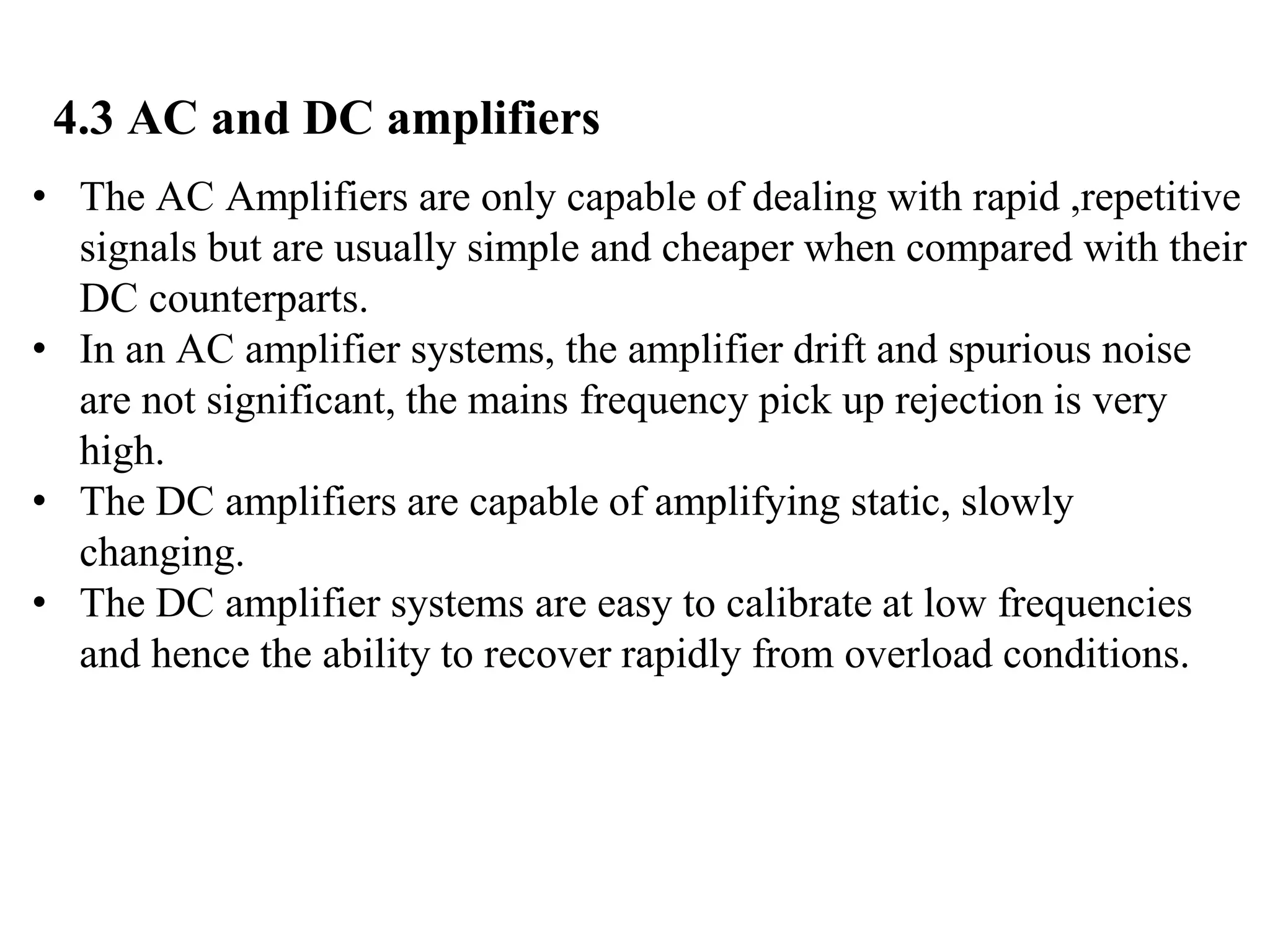 4.3 AC and DC amplifiers

• The AC Amplifiers are only capable of dealing with rapid ,repetitive signals but are usually simple and cheaper when compared with their DC counterparts.
• In an AC amplifier systems, the amplifier drift and spurious noise are not significant, the mains frequency pick up rejection is very high.
• The DC amplifiers are capable of amplifying static, slowly changing.
• The DC amplifier systems are easy to calibrate at low frequencies and hence the ability to recover rapidly from overload conditions.